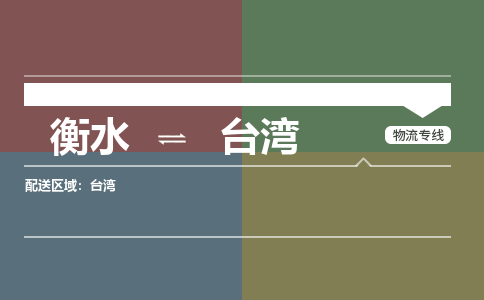 衡水 ⇌ 台湾

物流专线

配送区域：台湾